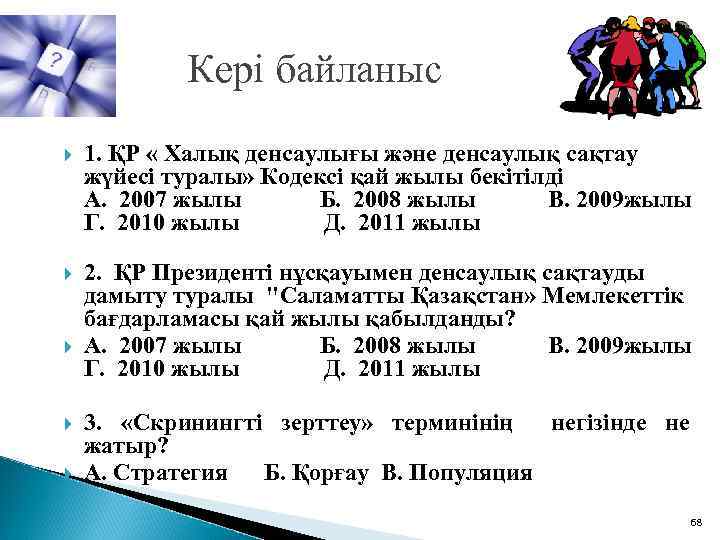 Кері байланыс

1. ҚР « Халық денсаулығы және денсаулық сақтау жүйесі туралы» Кодексі қай жылы бекітілді
А. 2007 жылы Б. 2008 жылы В. 2009жылы
Г. 2010 жылы Д. 2011 жылы

2. ҚР Президенті нұсқауымен денсаулық сақтауды дамыту туралы "Саламатты Қазақстан» Мемлекеттік бағдарламасы қай жылы қабылданды?

А. 2007 жылы Б. 2008 жылы В. 2009жылы
Г. 2010 жылы Д. 2011 жылы

3. «Скринингті зерттеу» терминінің негізінде не жатыр?

А. Стратегия Б. Қорғау В. Популяция

68